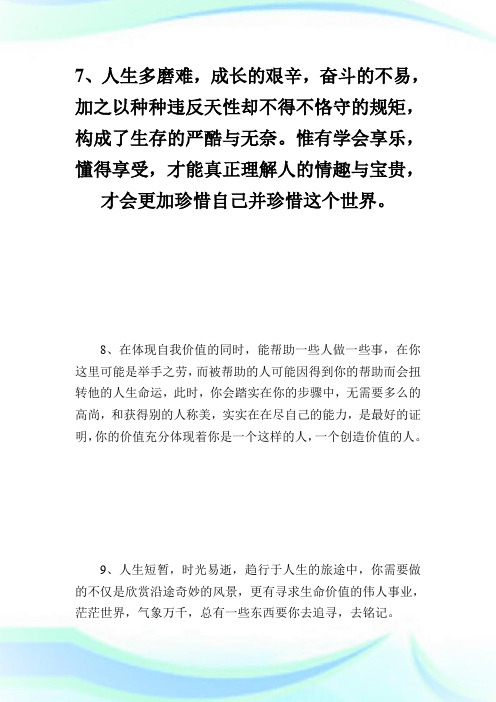 7、人生多磨难，成长的艰辛，奋斗的不易，加之以种种违反天性却不得不恪守的规矩，构成了生存的严酷与无奈。惟有学会享乐，懂得享受，才能真正理解人的情趣与宝贵，才会更加珍惜自己并珍惜这个世界。

8、在体现自我价值的同时，能帮助一些人做一些事，在你这里可能是举手之劳，而被帮助的人可能因得到你的帮助而会扭转他的人生命运，此时，你会踏实在你的步骤中，无需要多么的高尚，和获得别的人称美，实实在在尽自己的能力，是最好的证明，你的价值充分体现着你是一个这样的人，一个创造价值的人。

9、人生短暂，时光易逝，趋行于人生的旅途中，你需要做的不仅是欣赏沿途奇妙的风景，更有寻求生命价值的伟人事业，茫茫世界，气象万千，总有一些东西要你去追寻，去铭记。